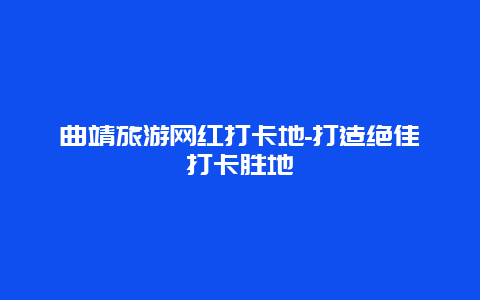 曲靖旅游网红打卡地-打造绝佳打卡胜地